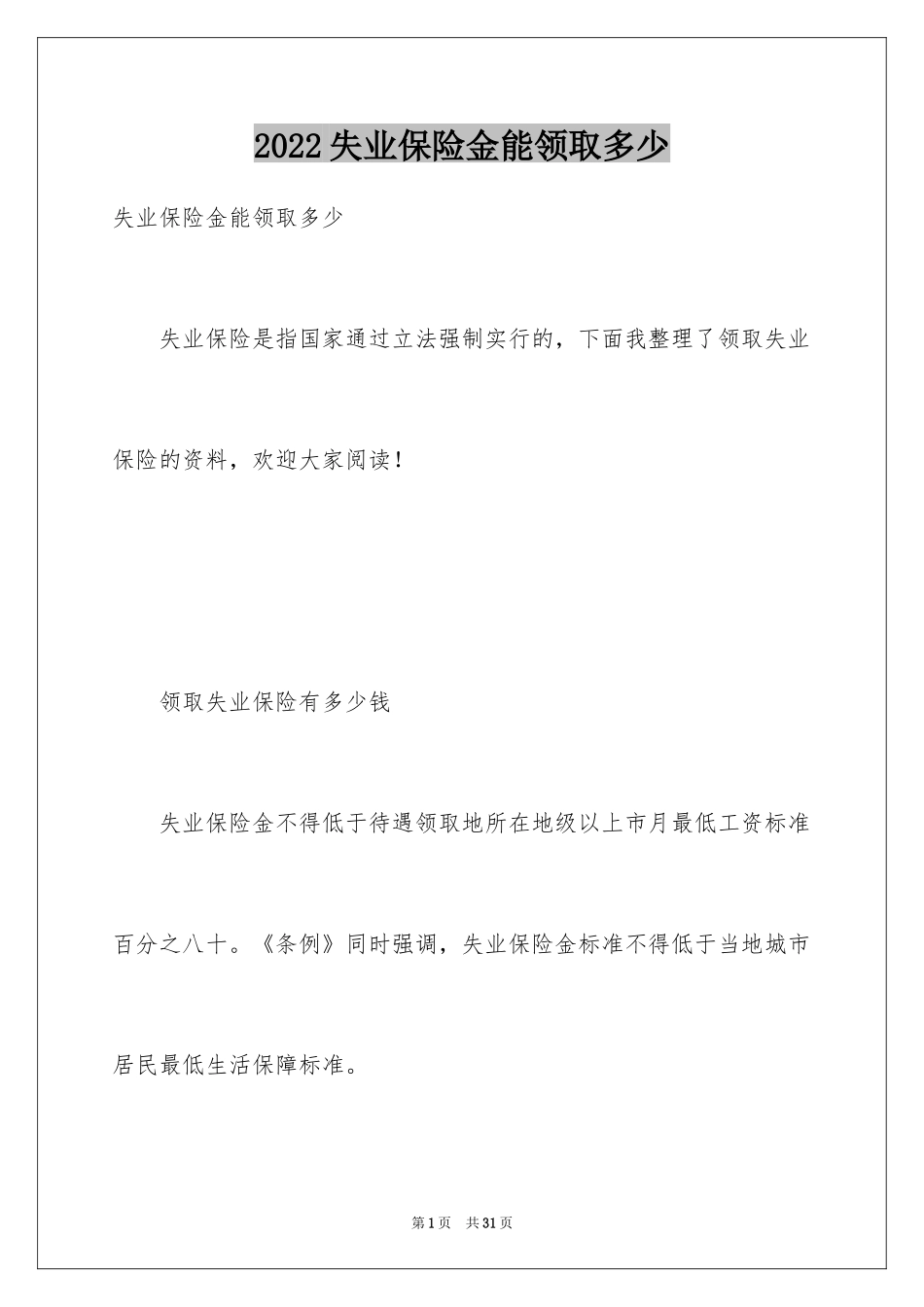 2022失业保险金能领取多少

失业保险金能领取多少

失业保险是指国家通过立法强制实行的，下面我整理了领取失业保险的资料，欢迎大家阅读！

领取失业保险有多少钱

失业保险金不得低于待遇领取地所在地级以上市月最低工资标准百分之八十。《条例》同时强调，失业保险金标准不得低于当地城市居民最低生活保障标准。

第1页 共31页